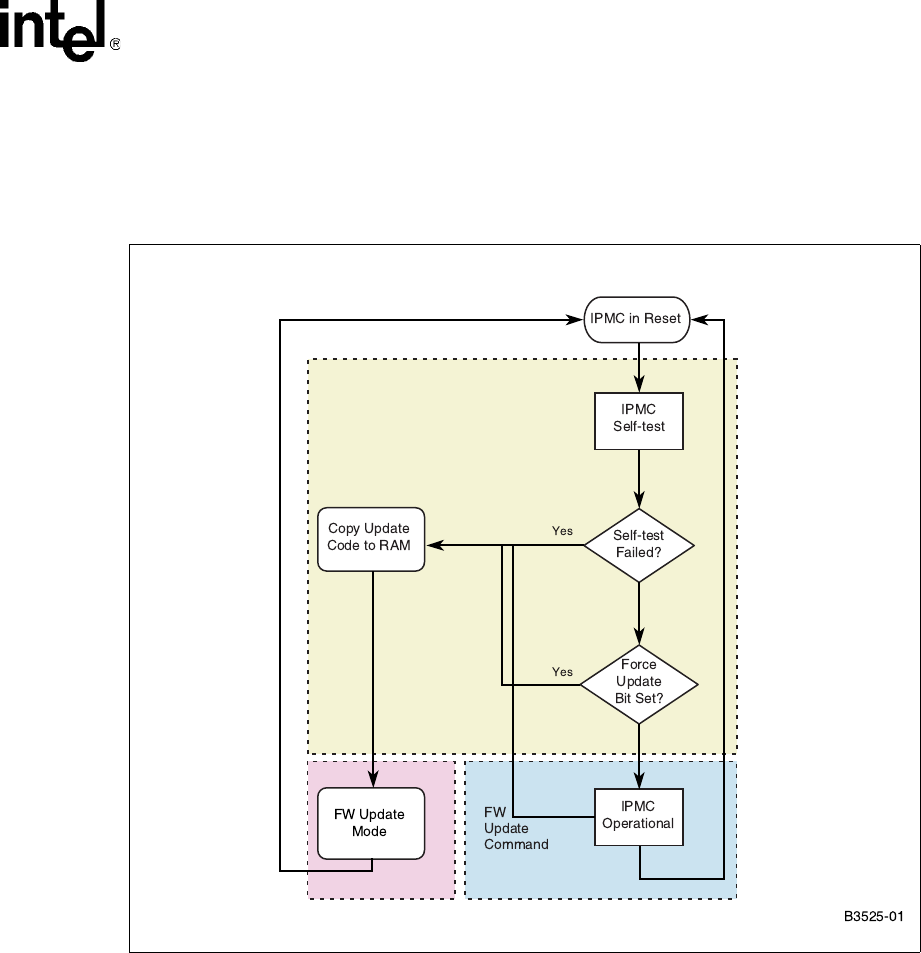 intel®

IPMC in Reset

IPMC Self-test

Copy Update Code to RAM

Yes

Self-test Failed?

Yes

Force Update Bit Set?

FW Update Mode

FW Update Command

IPMC Operational

B3525-01